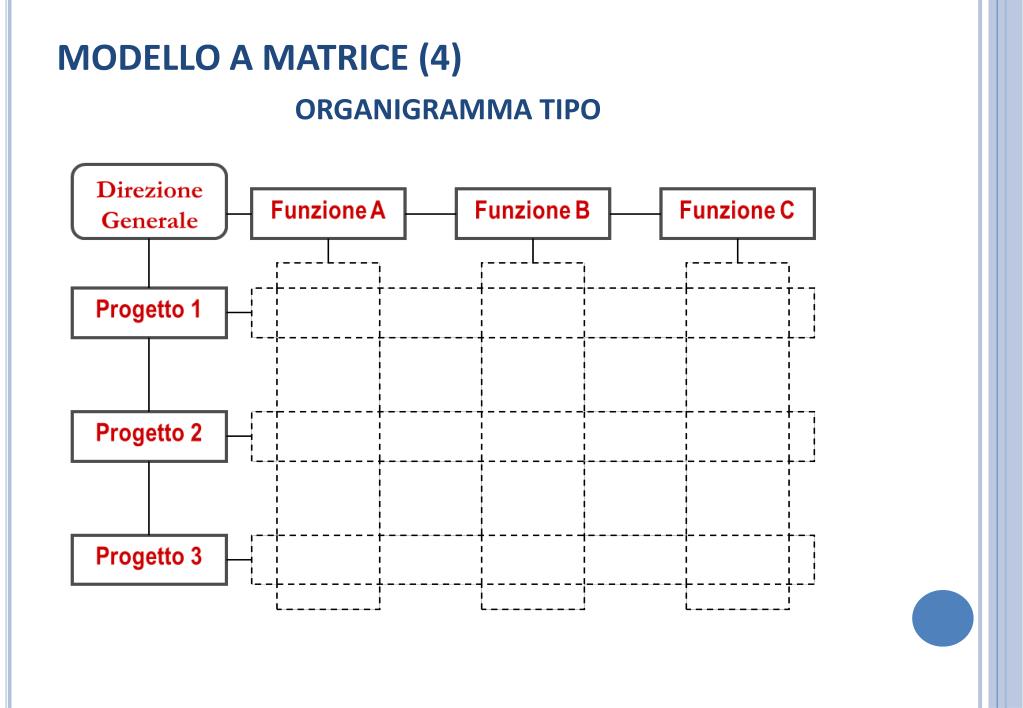 MODELLO A MATRICE (4)

ORGANIGRAMMA TIPO

Direzione
Generale

Funzione A

Funzione B

Funzione C

Progetto 1

Progetto 2

Progetto 3